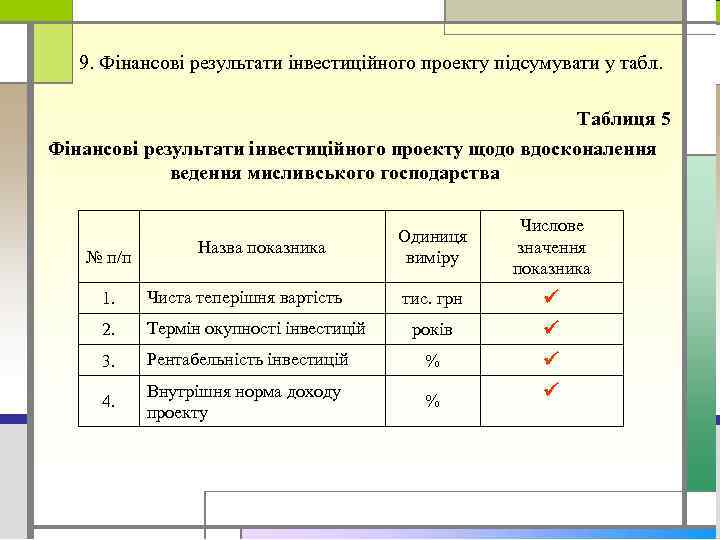 9. Фінансові результати інвестиційного проекту підсумувати у табл.

Таблиця 5

Фінансові результати інвестиційного проекту щодо вдосконалення ведення мисливського господарства

| № п/п | Назва показника | Одиниця виміру | Числове значення показника |
|---|---|---|---|
| 1. | Чиста теперішня вартість | тис. грн | ✓ |
| 2. | Термін окупності інвестицій | років | ✓ |
| 3. | Рентабельність інвестицій | % | ✓ |
| 4. | Внутрішня норма доходу проекту | % | ✓ |